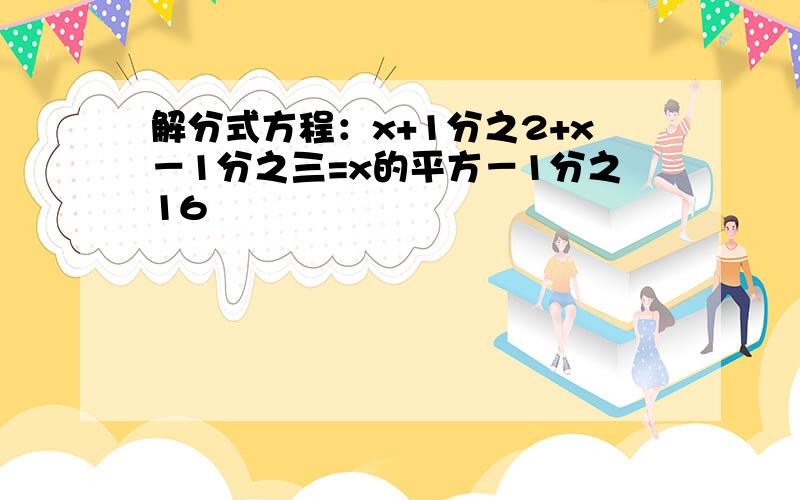 解分式方程：x+1分之2+x－1分之三=x的平方－1分之16